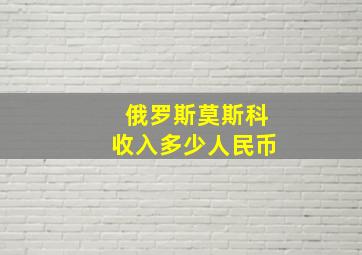 俄罗斯莫斯科
收入多少人民币